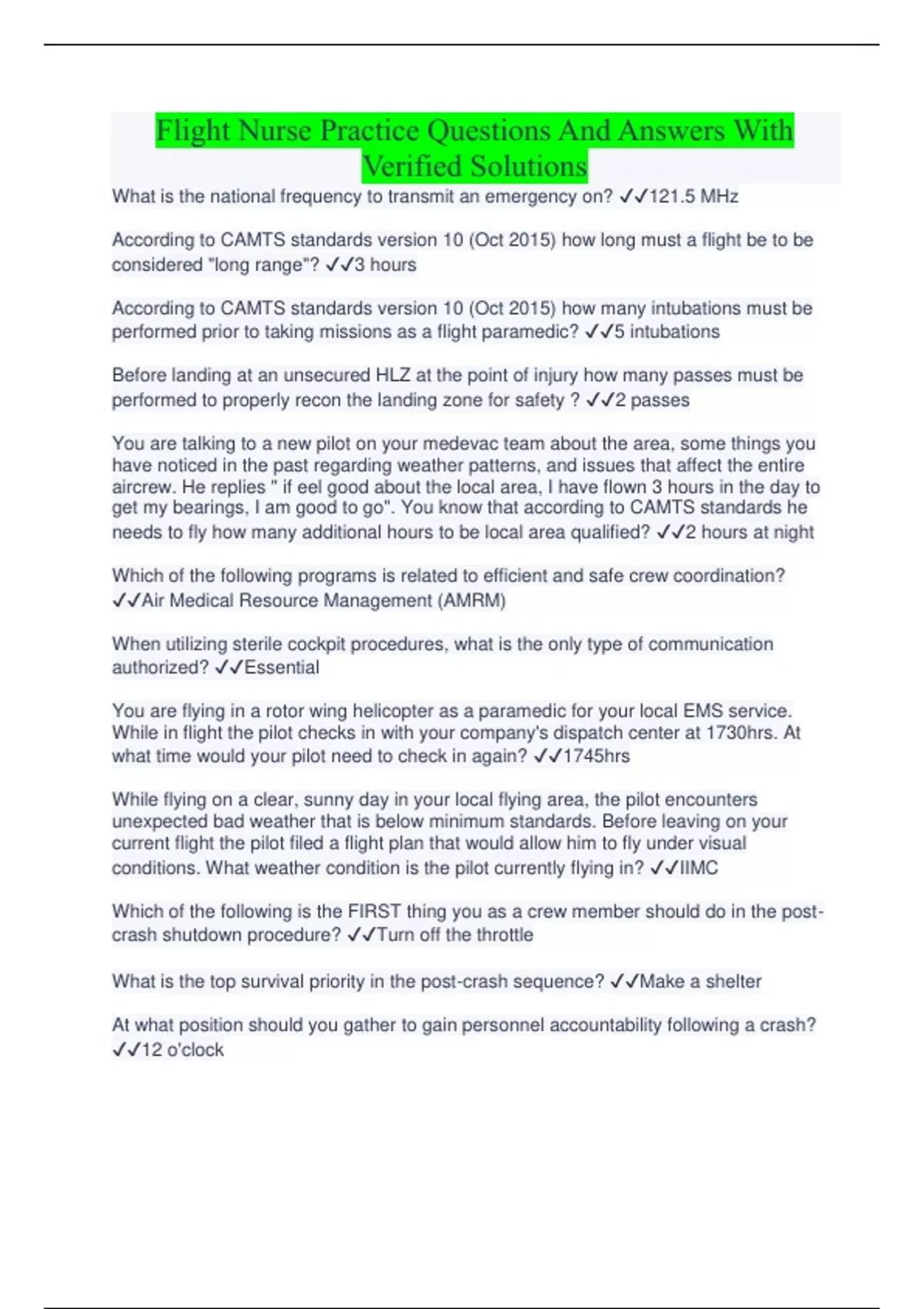 Flight Nurse Practice Questions And Answers With Verified Solutions

What is the national frequency to transmit an emergency on? ✓✓121.5 MHz

According to CAMTS standards version 10 (Oct 2015) how long must a flight be to be considered "long range"? ✓✓3 hours

According to CAMTS standards version 10 (Oct 2015) how many intubations must be performed prior to taking missions as a flight paramedic? ✓✓5 intubations

Before landing at an unsecured HLZ at the point of injury how many passes must be performed to properly recon the landing zone for safety ? ✓✓2 passes

You are talking to a new pilot on your medevac team about the area, some things you have noticed in the past regarding weather patterns, and issues that affect the entire aircrew. He replies " if eel good about the local area, I have flown 3 hours in the day to get my bearings, I am good to go". You know that according to CAMTS standards he needs to fly how many additional hours to be local area qualified? ✓✓2 hours at night

Which of the following programs is related to efficient and safe crew coordination? ✓✓Air Medical Resource Management (AMRM)

When utilizing sterile cockpit procedures, what is the only type of communication authorized? ✓✓Essential

You are flying in a rotor wing helicopter as a paramedic for your local EMS service. While in flight the pilot checks in with your company's dispatch center at 1730hrs. At what time would your pilot need to check in again? ✓✓1745hrs

While flying on a clear, sunny day in your local flying area, the pilot encounters unexpected bad weather that is below minimum standards. Before leaving on your current flight the pilot filed a flight plan that would allow him to fly under visual conditions. What weather condition is the pilot currently flying in? ✓✓IIMC

Which of the following is the FIRST thing you as a crew member should do in the post-crash shutdown procedure? ✓✓Turn off the throttle

What is the top survival priority in the post-crash sequence? ✓✓Make a shelter

At what position should you gather to gain personnel accountability following a crash? ✓✓12 o'clock